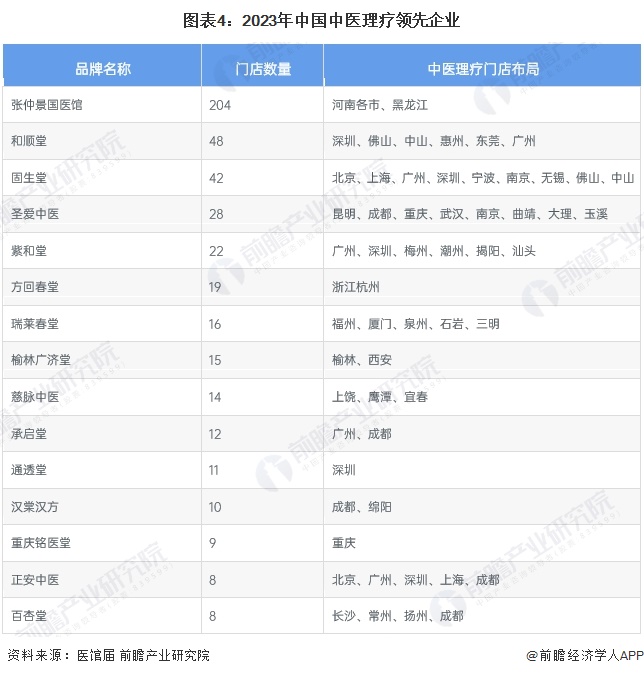 图表4：2023年中国中医理疗领先企业

| 品牌名称 | 门店数量 | 中医理疗门店布局 |
|---|---|---|
| 张仲景国医馆 | 204 | 河南各市、黑龙江 |
| 和顺堂 | 48 | 深圳、佛山、中山、惠州、东莞、广州 |
| 固生堂 | 42 | 北京、上海、广州、深圳、宁波、南京、无锡、佛山、中山 |
| 圣爱中医 | 28 | 昆明、成都、重庆、武汉、南京、曲靖、大理、玉溪 |
| 紫和堂 | 22 | 广州、深圳、梅州、潮州、揭阳、汕头 |
| 方回春堂 | 19 | 浙江杭州 |
| 瑞莱春堂 | 16 | 福州、厦门、泉州、石岩、三明 |
| 榆林广济堂 | 15 | 榆林、西安 |
| 慈脉中医 | 14 | 上饶、鹰潭、宜春 |
| 承启堂 | 12 | 广州、成都 |
| 通透堂 | 11 | 深圳 |
| 汉棠汉方 | 10 | 成都、绵阳 |
| 重庆铭医堂 | 9 | 重庆 |
| 正安中医 | 8 | 北京、广州、深圳、上海、成都 |
| 百杏堂 | 8 | 长沙、常州、扬州、成都 |

资料来源：医馆届 前瞻产业研究院

@前瞻经济学人APP

前瞻产业研究院